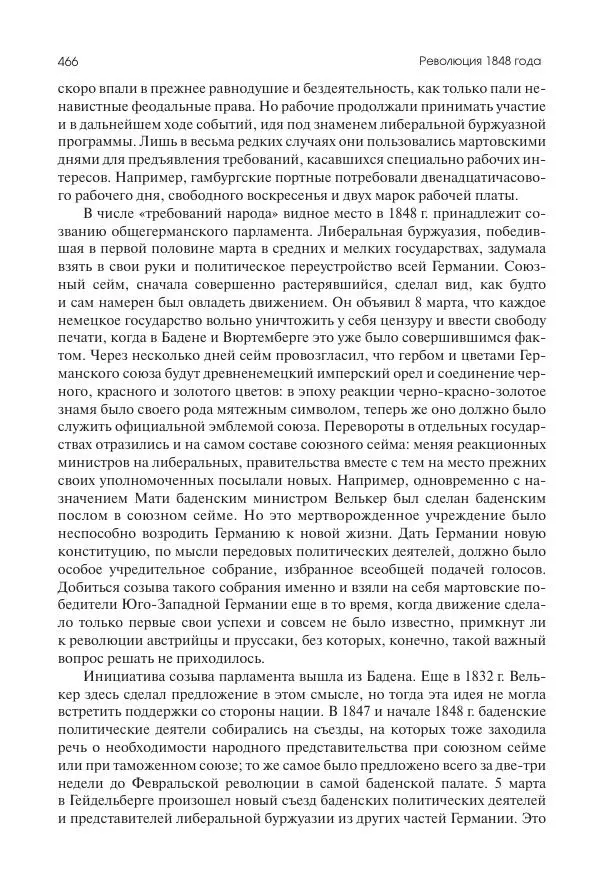 466 Революция 1848 года

скоро впали в прежнее равнодушие и бездеятельность, как только пали ненавистные феодальные права. Но рабочие продолжали принимать участие и в дальнейшем ходе событий, идя под знаменем либеральной буржуазной программы. Лишь в весьма редких случаях они пользовались мартовскими днями для предъявления требований, касавшихся специально рабочих интересов. Например, гамбургские портные потребовали двенадцатичасового рабочего дня, свободного воскресенья и двух марок рабочей платы.

В числе «требований народа» видное место в 1848 г. принадлежит созванию общегерманского парламента. Либеральная буржуазия, победившая в первой половине марта в средних и мелких государствах, задумала взять в свои руки и политическое переустройство всей Германии. Союзный сейм, сначала совершенно растерявшийся, сделал вид, как будто и сам намерен был овладеть движением. Он объявил 8 марта, что каждое немецкое государство вольно уничтожить у себя цензуру и ввести свободу печати, когда в Бадене и Вюртемберге это уже было совершившимся фактом. Через несколько дней сейм провозгласил, что гербом и цветами Германского союза будут древненемецкий имперский орел и соединение черного, красного и золотого цветов: в эпоху реакции черно-красно-золотое знамя было своего рода мятежным символом, теперь же оно должно было служить официальной эмблемой союза. Перевороты в отдельных государствах отразились и на самом составе союзного сейма: меняя реакционных министров на либеральных, правительства вместе с тем на место прежних своих уполномоченных посылали новых. Например, одновременно с назначением Мати баденским министром Велькер был сделан баденским послом в союзном сейме. Но это мертворожденное учреждение было неспособно возродить Германию к новой жизни. Дать Германии новую конституцию, по мысли передовых политических деятелей, должно было особое учредительное собрание, избранное всеобщей подачей голосов. Добиться созыва такого собрания именно и взяли на себя мартовские победители Юго-Западной Германии еще в то время, когда движение сделало только первые свои успехи и совсем не было известно, примкнут ли к революции австрийцы и пруссаки, без которых, конечно, такой важный вопрос решать не приходилось.

Инициатива созыва парламента вышла из Бадена. Еще в 1832 г. Велькер здесь сделал предложение в этом смысле, но тогда эта идея не могла встретить поддержки со стороны нации. В 1847 и начале 1848 г. баденские политические деятели собирались на съезды, на которых тоже заходила речь о необходимости народного представительства при союзном сейме или при таможенном союзе; то же самое было предложено всего за две-три недели до Февральской революции в самой баденской палате. 5 марта в Гейдельберге произошел новый съезд баденских политических деятелей и представителей либеральной буржуазии из других частей Германии. Это